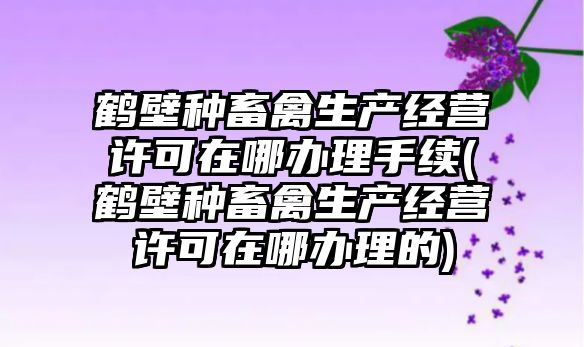 鹤壁种畜禽生产经营许可在哪办理手续(鹤壁种畜禽生产经营许可在哪办理的)